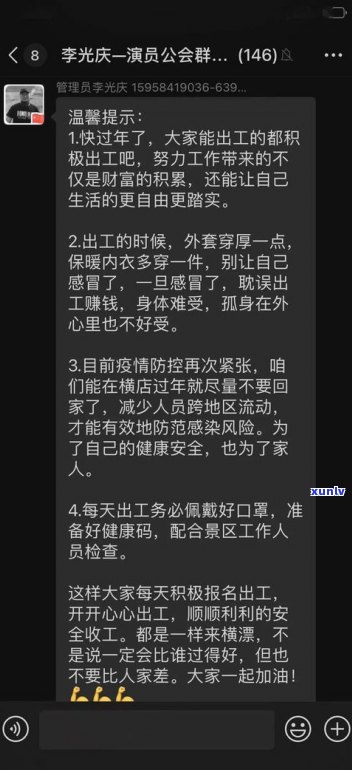 8 李光庆—演员公会群… (146)

管理员李光庆 15958419036-639...

温馨提示：
1.快过年了，大家能出工的都积极出工吧，努力工作带来的不仅是财富的积累，还能让自己生活的更自由更踏实。

2.出工的时候，外套穿厚一点，保暖内衣多穿一件，别让自己感冒了，一旦感冒了，耽误出工赚钱，身体难受，孤身在外心里也不好受。

3.目前疫情防控再次紧张，咱们能在横店过年就尽量不要回家了，减少人员跨地区流动，才能有效地防范感染风险。为了自己的健康安全，也为了家人。

4.每天出工务必佩戴好口罩，准备好健康码，配合景区工作人员检查。

这样大家每天积极报名出工，开开心心出工，顺顺利利的安全收工。都是一样来横漂，不是说一定会比谁过得好，但也不要比人家差。大家一起加油！

xunlv